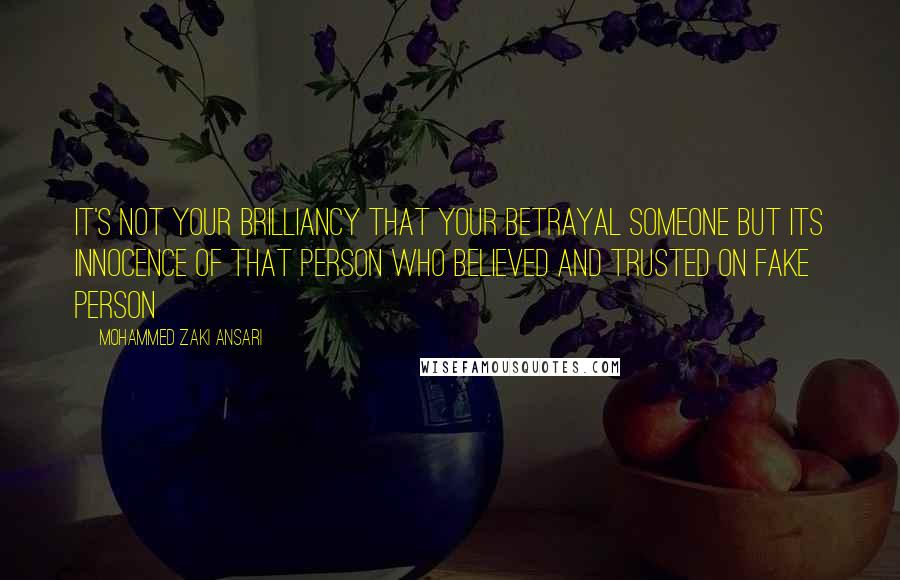 IT'S NOT YOUR BRILLIANCY THAT YOUR BETRAYAL SOMEONE BUT ITS INNOCENCE OF THAT PERSON WHO BELIEVED AND TRUSTED ON FAKE PERSON

MOHAMMED ZAKI ANSARI

WISEFAMOUSQUOTES.COM